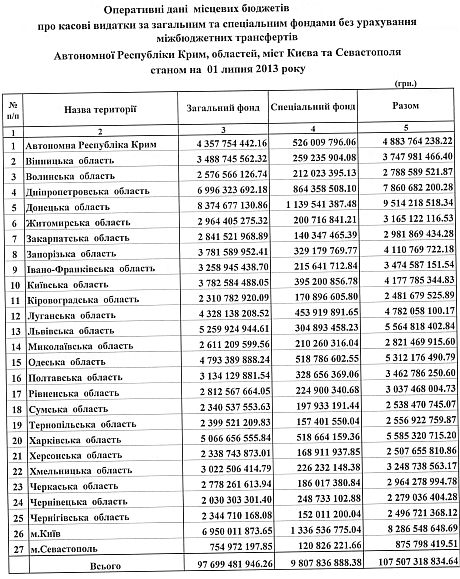 Оперативні дані місцевих бюджетів
про касові видатки за загальним та спеціальним фондами без урахування міжбюджетних трансфертів
Автономної Республіки Крим, областей, міст Києва та Севастополя
станом на 01 липня 2013 року

(грн.)

| № п/п | Назва території | Загальний фонд | Спеціальний фонд | Разом |
|---|---|---|---|---|
| 1 | 2 | 3 | 4 | 5 |
| 1 | Автономна Республіка Крим | 4 357 754 442.16 | 526 009 796.06 | 4 883 764 238.22 |
| 2 | Вінницька область | 3 488 745 562.32 | 259 235 904.08 | 3 747 981 466.40 |
| 3 | Волинська область | 2 576 566 126.74 | 212 023 395.13 | 2 788 589 521.87 |
| 4 | Дніпропетровська область | 6 996 323 692.18 | 864 358 508.10 | 7 860 682 200.28 |
| 5 | Донецька область | 8 374 677 130.86 | 1 139 541 387.48 | 9 514 218 518.34 |
| 6 | Житомирська область | 2 964 405 275.32 | 200 716 841.21 | 3 165 122 116.53 |
| 7 | Закарпатська область | 2 841 521 968.89 | 140 347 465.39 | 2 981 869 434.28 |
| 8 | Запорізька область | 3 781 589 952.41 | 329 179 769.77 | 4 110 769 722.18 |
| 9 | Івано-Франківська область | 3 258 945 438.70 | 215 641 712.84 | 3 474 587 151.54 |
| 10 | Київська область | 3 782 584 488.05 | 395 200 856.78 | 4 177 785 344.83 |
| 11 | Кіровоградська область | 2 310 782 920.09 | 170 896 605.80 | 2 481 679 525.89 |
| 12 | Луганська область | 4 328 138 208.52 | 453 919 891.65 | 4 782 058 100.17 |
| 13 | Львівська область | 5 259 924 944.61 | 304 893 458.23 | 5 564 818 402.84 |
| 14 | Миколаївська область | 2 611 209 599.56 | 210 260 316.04 | 2 821 469 915.60 |
| 15 | Одеська область | 4 793 389 888.24 | 518 786 602.55 | 5 312 176 490.79 |
| 16 | Полтавська область | 3 134 129 881.54 | 328 656 369.06 | 3 462 786 250.60 |
| 17 | Рівненська область | 2 812 567 664.05 | 224 900 340.68 | 3 037 468 004.73 |
| 18 | Сумська область | 2 340 537 553.63 | 197 933 191.44 | 2 538 470 745.07 |
| 19 | Тернопільська область | 2 399 521 209.83 | 157 401 550.04 | 2 556 922 759.87 |
| 20 | Харківська область | 5 066 656 555.84 | 518 664 159.36 | 5 585 320 715.20 |
| 21 | Херсонська область | 2 338 743 873.01 | 168 911 937.85 | 2 507 655 810.86 |
| 22 | Хмельницька область | 3 022 506 414.79 | 226 232 148.38 | 3 248 738 563.17 |
| 23 | Черкаська область | 2 778 261 613.94 | 186 017 380.84 | 2 964 278 994.78 |
| 24 | Чернівецька область | 2 030 303 301.40 | 248 733 102.88 | 2 279 036 404.28 |
| 25 | Чернігівська область | 2 344 710 168.08 | 152 011 200.04 | 2 496 721 368.12 |
| 26 | м.Київ | 6 950 011 873.65 | 1 336 536 775.04 | 8 286 548 648.69 |
| 27 | м.Севастополь | 754 972 197.85 | 120 826 221.66 | 875 798 419.51 |
| | Всього | 97 699 481 946.26 | 9 807 836 888.38 | 107 507 318 834.64 |